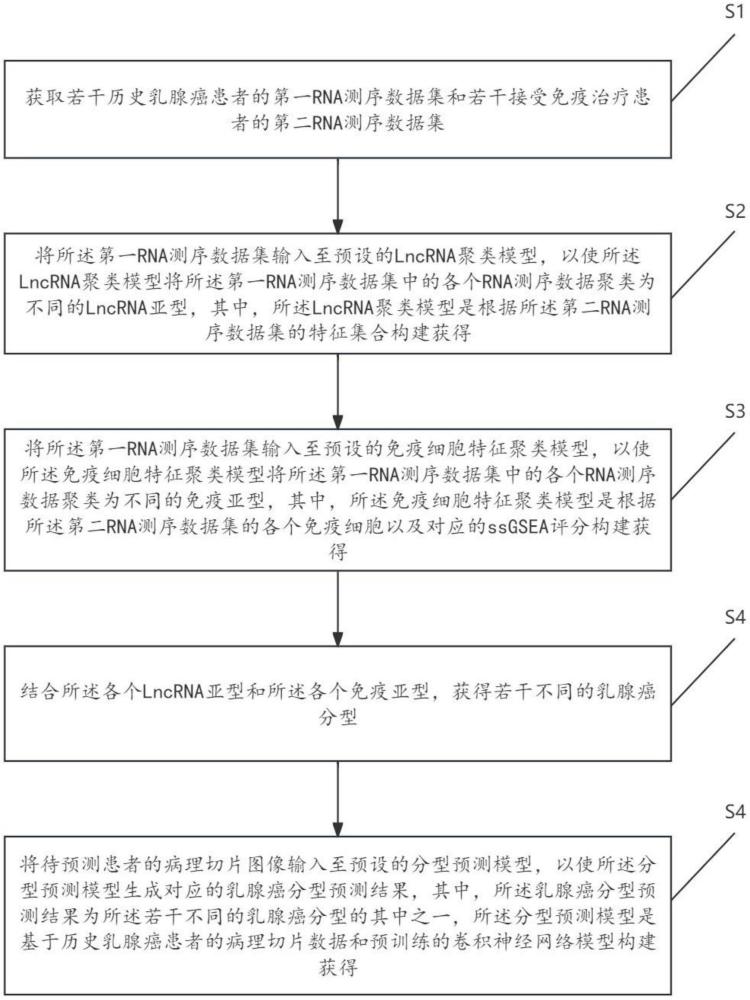 S1

获取若干历史乳腺癌患者的第一RNA测序数据集和若干接受免疫治疗患者的第二RNA测序数据集

S2

将所述第一RNA测序数据集输入至预设的LncRNA聚类模型，以使所述LncRNA聚类模型将所述第一RNA测序数据集中的各个RNA测序数据聚类为不同的LncRNA亚型，其中，所述LncRNA聚类模型是根据所述第二RNA测序数据集的特征集合构建获得

S3

将所述第一RNA测序数据集输入至预设的免疫细胞特征聚类模型，以使所述免疫细胞特征聚类模型将所述第一RNA测序数据集中的各个RNA测序数据聚类为不同的免疫亚型，其中，所述免疫细胞特征聚类模型是根据所述第二RNA测序数据集的各个免疫细胞以及对应的ssGSEA评分构建获得

S4

结合所述各个LncRNA亚型和所述各个免疫亚型，获得若干不同的乳腺癌分型

S4

将待预测患者的病理切片图像输入至预设的分型预测模型，以使所述分型预测模型生成对应的乳腺癌分型预测结果，其中，所述乳腺癌分型预测结果为所述若干不同的乳腺癌分型的其中之一，所述分型预测模型是基于历史乳腺癌患者的病理切片数据和预训练的卷积神经网络模型构建获得